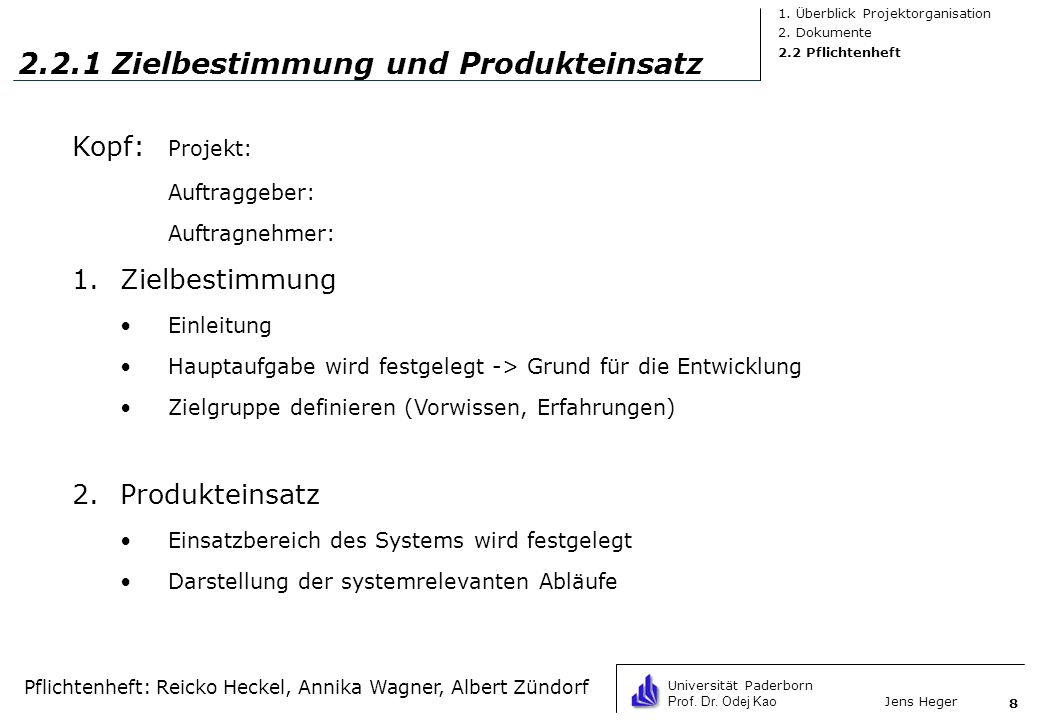 1. Überblick Projektorganisation
2. Dokumente
2.2 Pflichtenheft

2.2.1 Zielbestimmung und Produkteinsatz

Kopf: Projekt:
Auftraggeber:
Auftragnehmer:

1. Zielbestimmung
• Einleitung
• Hauptaufgabe wird festgelegt -> Grund für die Entwicklung
• Zielgruppe definieren (Vorwissen, Erfahrungen)

2. Produkteinsatz
• Einsatzbereich des Systems wird festgelegt
• Darstellung der systemrelevanten Abläufe

Pflichtenheft: Reicko Heckel, Annika Wagner, Albert Zündorf

Universität Paderborn
Prof. Dr. Odej Kao
Jens Heger
8